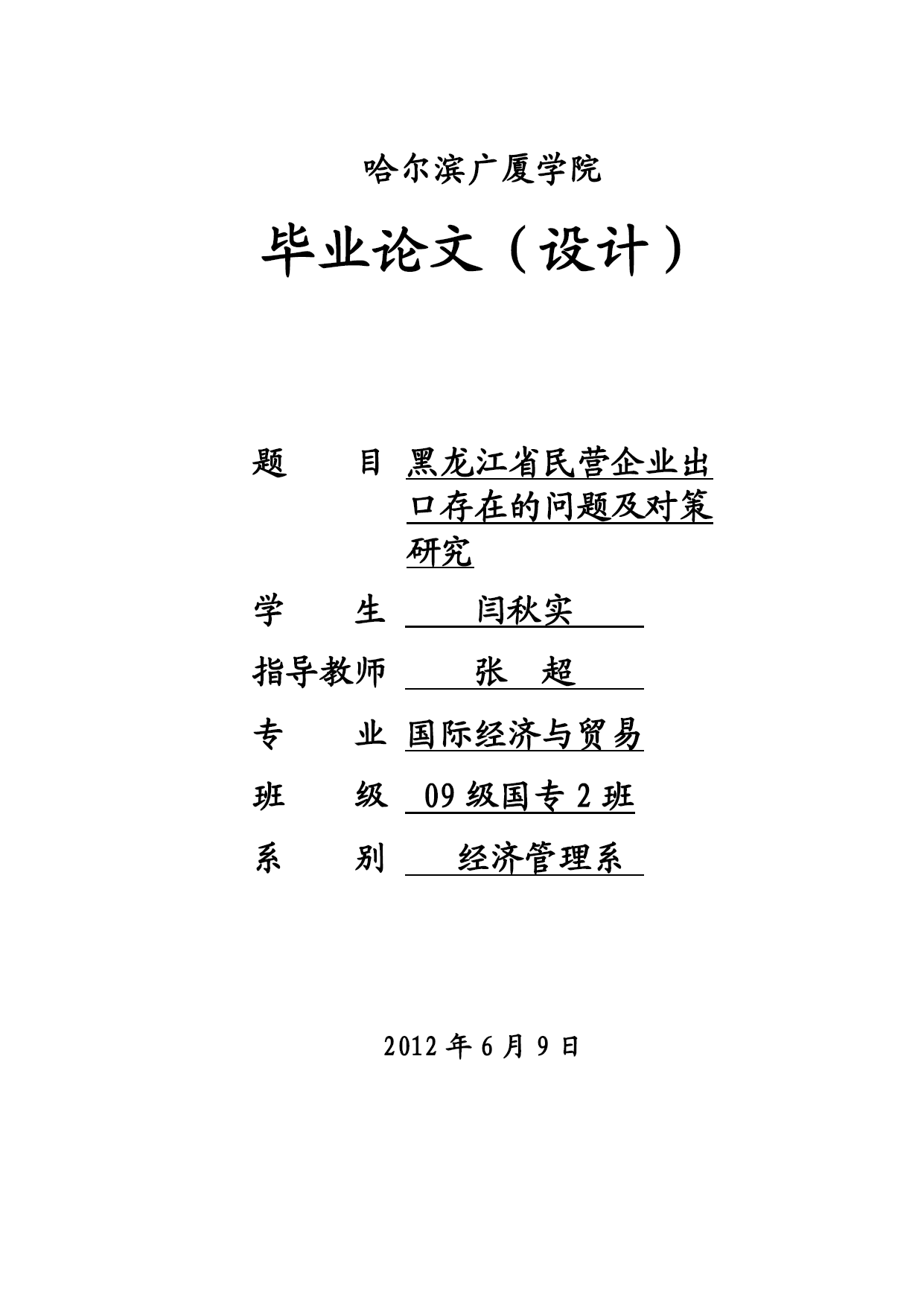 哈尔滨广厦学院

毕业论文（设计）

题　　目 黑龙江省民营企业出口存在的问题及对策研究

学　　生 闫秋实

指导教师 张　超

专　　业 国际经济与贸易

班　　级 09 级国专 2 班

系　　别 经济管理系

2012 年 6 月 9 日